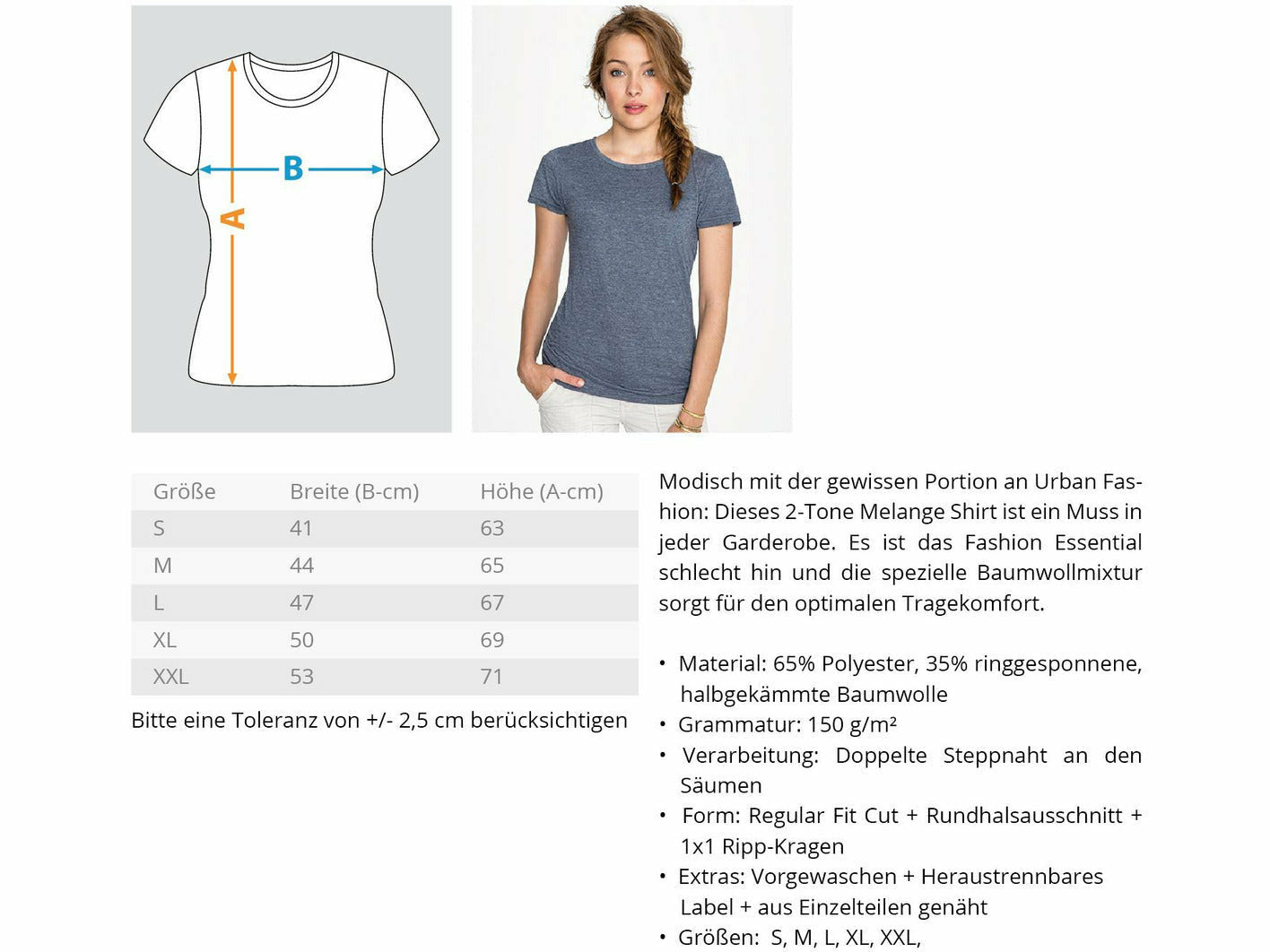 B

A

| Größe | Breite (B-cm) | Höhe (A-cm) |
|---|---|---|
| S | 41 | 63 |
| M | 44 | 65 |
| L | 47 | 67 |
| XL | 50 | 69 |
| XXL | 53 | 71 |

Bitte eine Toleranz von +/- 2,5 cm berücksichtigen

Modisch mit der gewissen Portion an Urban Fashion: Dieses 2-Tone Melange Shirt ist ein Muss in jeder Garderobe. Es ist das Fashion Essential schlecht hin und die spezielle Baumwollmixtur sorgt für den optimalen Tragekomfort.

• Material: 65% Polyester, 35% ringgesponnene, halbgekämmte Baumwolle
• Grammatur: 150 g/m²
• Verarbeitung: Doppelte Steppnaht an den Säumen
• Form: Regular Fit Cut + Rundhalsausschnitt + 1x1 Ripp-Kragen
• Extras: Vorgewaschen + Heraustrennbares Label + aus Einzelteilen genäht
• Größen: S, M, L, XL, XXL,